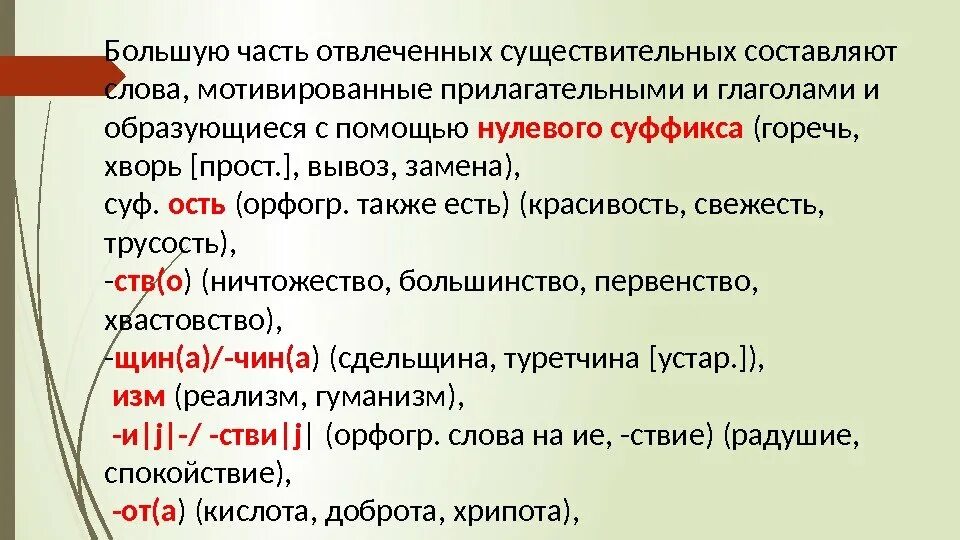 Большую часть отвлеченных существительных составляют слова, мотивированные прилагательными и глаголами и образующиеся с помощью нулевого суффикса (горечь, хворь [прост.], вывоз, замена),
суф. ость (орфогр. также есть) (красивость, свежесть, трусость),
-ств(о) (ничтожество, большинство, первенство, хвастовство),
-щин(а)/-чин(а) (сдельщина, туретчина [устар.]),
изм (реализм, гуманизм),
-и|j|-/ -стви|j| (орфогр. слова на ие, -ствие) (радушие, спокойствие),
-от(а) (кислота, доброта, хрипота),